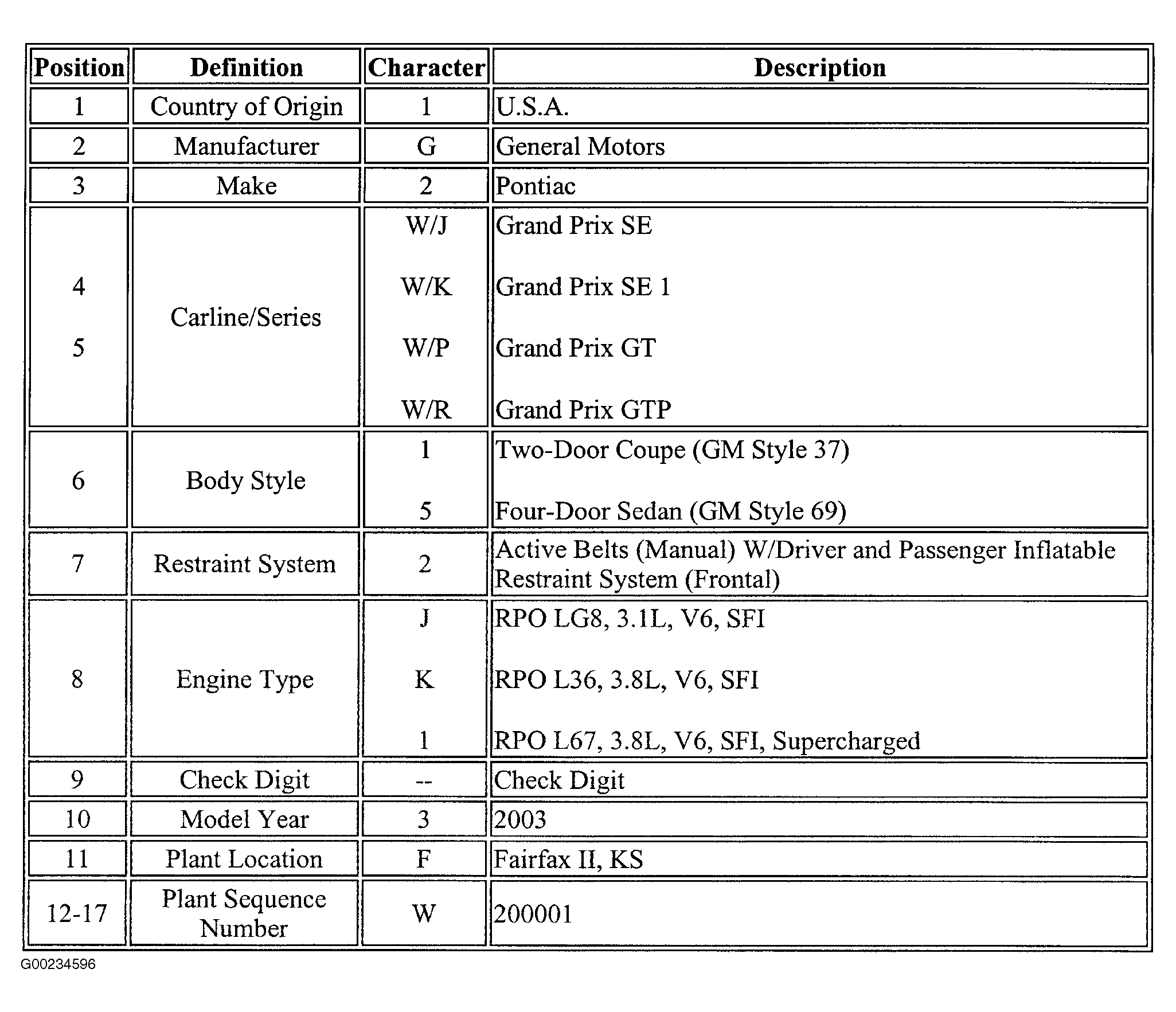 | Position | Definition | Character | Description |
|---|---|---|---|
| 1 | Country of Origin | 1 | U.S.A. |
| 2 | Manufacturer | G | General Motors |
| 3 | Make | 2 | Pontiac |
| 4 5 | Carline/Series | W/J W/K W/P W/R | Grand Prix SE Grand Prix SE 1 Grand Prix GT Grand Prix GTP |
| 6 | Body Style | 1 5 | Two-Door Coupe (GM Style 37) Four-Door Sedan (GM Style 69) |
| 7 | Restraint System | 2 | Active Belts (Manual) W/Driver and Passenger Inflatable Restraint System (Frontal) |
| 8 | Engine Type | J K 1 | RPO LG8, 3.1L, V6, SFI RPO L36, 3.8L, V6, SFI RPO L67, 3.8L, V6, SFI, Supercharged |
| 9 | Check Digit | -- | Check Digit |
| 10 | Model Year | 3 | 2003 |
| 11 | Plant Location | F | Fairfax II, KS |
| 12-17 | Plant Sequence Number | W | 200001 |

G00234596